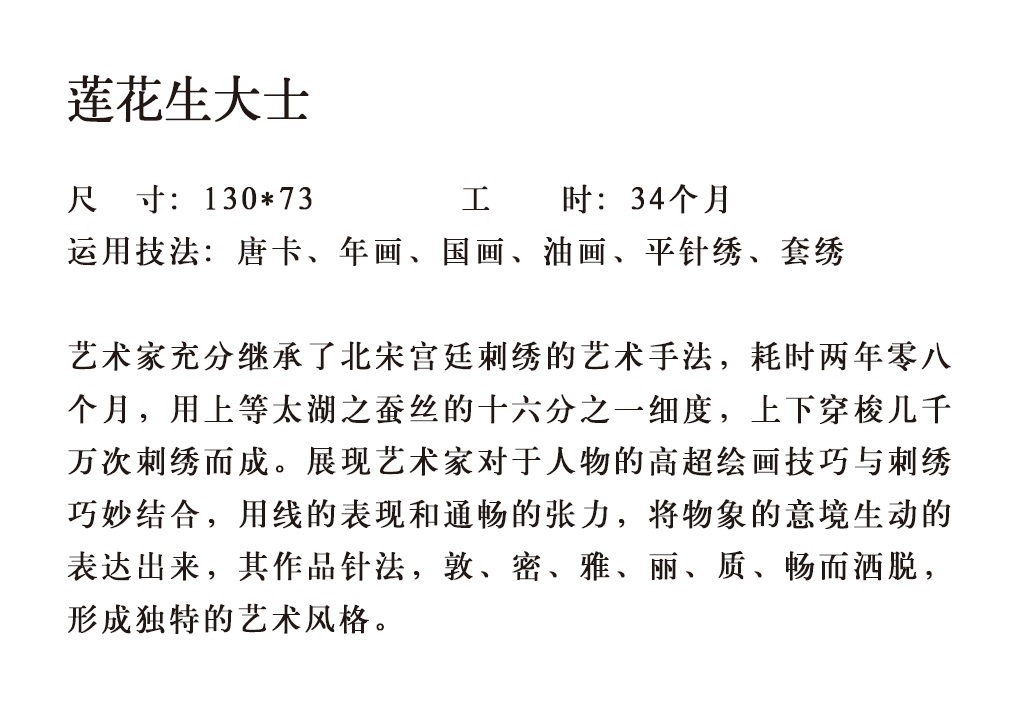 莲花生大士

尺　寸：130*73　　　　工　　时：34个月

运用技法：唐卡、年画、国画、油画、平针绣、套绣

艺术家充分继承了北宋宫廷刺绣的艺术手法，耗时两年零八个月，用上等太湖之蚕丝的十六分之一细度，上下穿梭几千万次刺绣而成。展现艺术家对于人物的高超绘画技巧与刺绣巧妙结合，用线的表现和通畅的张力，将物象的意境生动的表达出来，其作品针法，敦、密、雅、丽、质、畅而洒脱，形成独特的艺术风格。